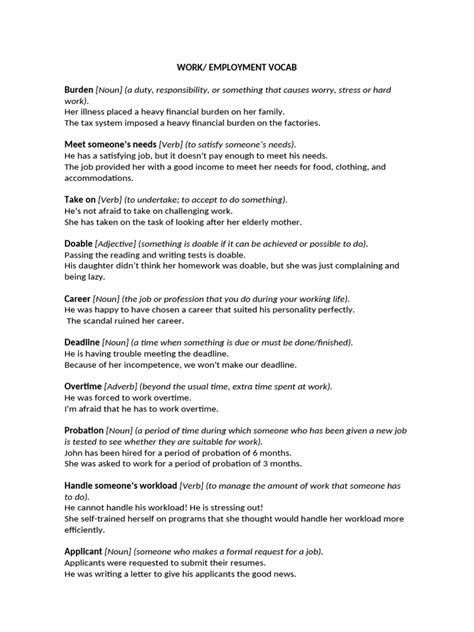 WORK/ EMPLOYMENT VOCAB

Burden [Noun] (a duty, responsibility, or something that causes worry, stress or hard work).
Her illness placed a heavy financial burden on her family.
The tax system imposed a heavy financial burden on the factories.

Meet someone's needs [Verb] (to satisfy someone's needs).
He has a satisfying job, but it doesn't pay enough to meet his needs.
The job provided her with a good income to meet her needs for food, clothing, and accommodations.

Take on [Verb] (to undertake; to accept to do something).
He's not afraid to take on challenging work.
She has taken on the task of looking after her elderly mother.

Doable [Adjective] (something is doable if it can be achieved or possible to do).
Passing the reading and writing tests is doable.
His daughter didn't think her homework was doable, but she was just complaining and being lazy.

Career [Noun] (the job or profession that you do during your working life).
He was happy to have chosen a career that suited his personality perfectly.
The scandal ruined her career.

Deadline [Noun] (a time when something is due or must be done/finished).
He is having trouble meeting the deadline.
Because of her incompetence, we won't make our deadline.

Overtime [Adverb] (beyond the usual time, extra time spent at work).
He was forced to work overtime.
I'm afraid that he has to work overtime.

Probation [Noun] (a period of time during which someone who has been given a new job is tested to see whether they are suitable for work).
John has been hired for a period of probation of 6 months.
She was asked to work for a period of probation of 3 months.

Handle someone's workload [Verb] (to manage the amount of work that someone has to do).
He cannot handle his workload! He is stressing out!
She self-trained herself on programs that she thought would handle her workload more efficiently.

Applicant [Noun] (someone who makes a formal request for a job).
Applicants were requested to submit their resumes.
He was writing a letter to give his applicants the good news.